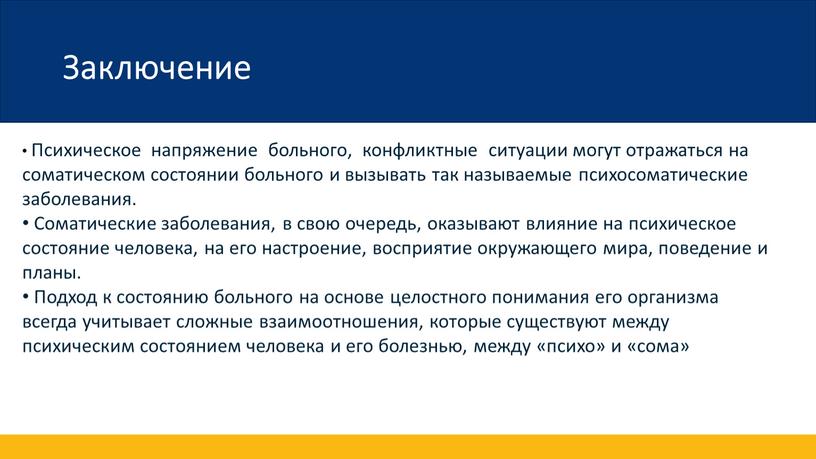 Заключение

• Психическое напряжение больного, конфликтные ситуации могут отражаться на соматическом состоянии больного и вызывать так называемые психосоматические заболевания.
• Соматические заболевания, в свою очередь, оказывают влияние на психическое состояние человека, на его настроение, восприятие окружающего мира, поведение и планы.
• Подход к состоянию больного на основе целостного понимания его организма всегда учитывает сложные взаимоотношения, которые существуют между психическим состоянием человека и его болезнью, между «психо» и «сома»